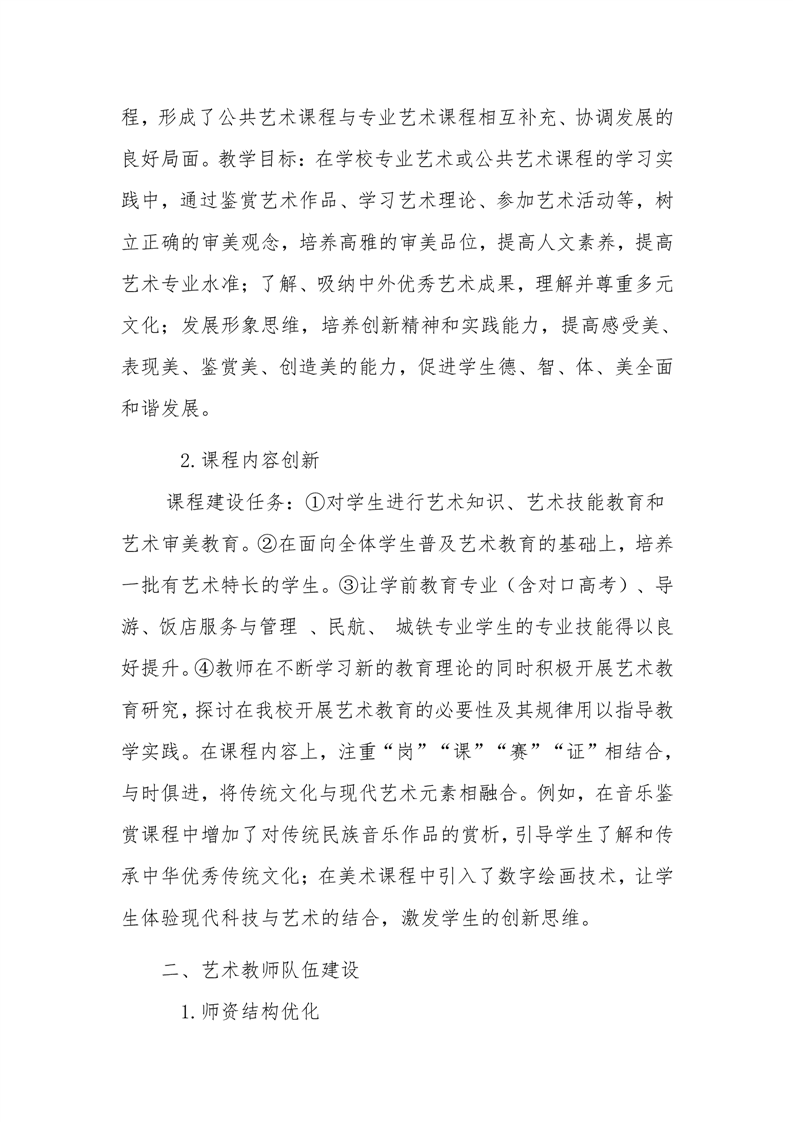 程，形成了公共艺术课程与专业艺术课程相互补充、协调发展的良好局面。教学目标：在学校专业艺术或公共艺术课程的学习实践中，通过鉴赏艺术作品、学习艺术理论、参加艺术活动等，树立正确的审美观念，培养高雅的审美品位，提高人文素养，提高艺术专业水准；了解、吸纳中外优秀艺术成果，理解并尊重多元文化；发展形象思维，培养创新精神和实践能力，提高感受美、表现美、鉴赏美、创造美的能力，促进学生德、智、体、美全面和谐发展。

2.课程内容创新

课程建设任务：①对学生进行艺术知识、艺术技能教育和艺术审美教育。②在面向全体学生普及艺术教育的基础上，培养一批有艺术特长的学生。③让学前教育专业（含对口高考）、导游、饭店服务与管理 、民航、 城铁专业学生的专业技能得以良好提升。④教师在不断学习新的教育理论的同时积极开展艺术教育研究，探讨在我校开展艺术教育的必要性及其规律用以指导教学实践。在课程内容上，注重“岗”“课”“赛”“证”相结合，与时俱进，将传统文化与现代艺术元素相融合。例如，在音乐鉴赏课程中增加了对传统民族音乐作品的赏析，引导学生了解和传承中华优秀传统文化；在美术课程中引入了数字绘画技术，让学生体验现代科技与艺术的结合，激发学生的创新思维。

二、艺术教师队伍建设

1.师资结构优化